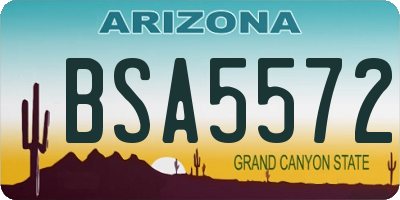 ARIZONA

BSA5572

GRAND CANYON STATE